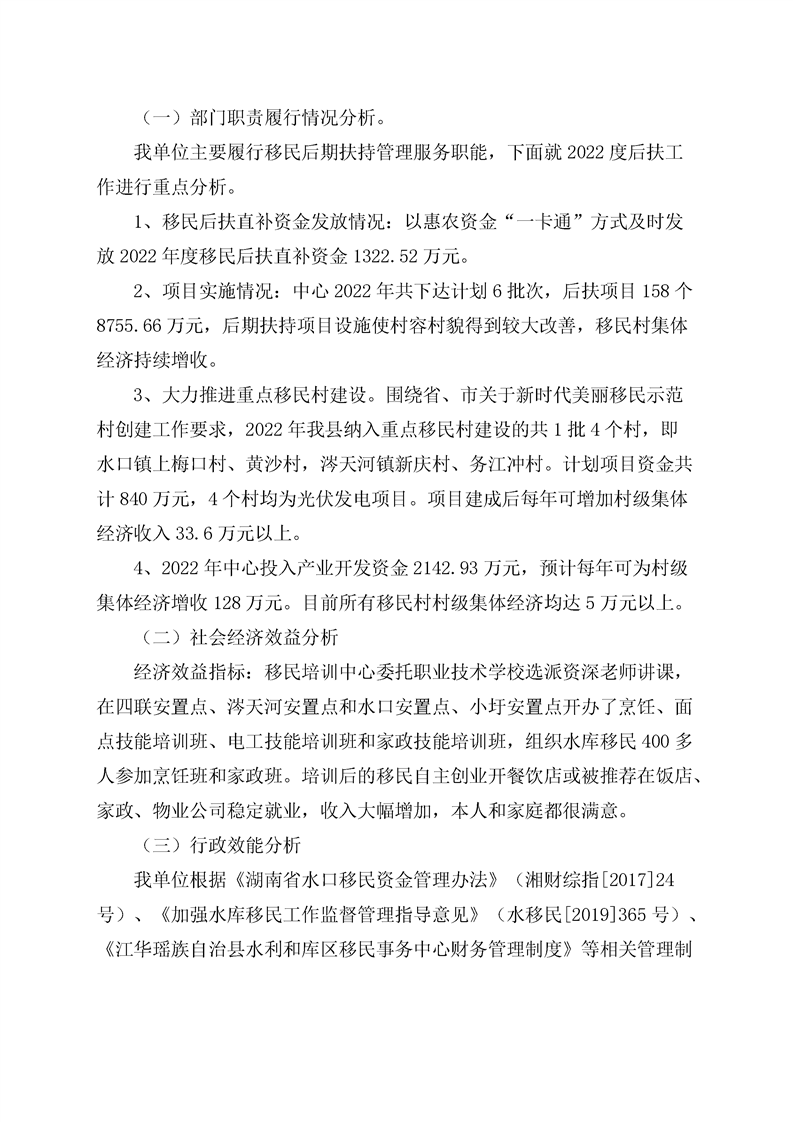 （一）部门职责履行情况分析。

我单位主要履行移民后期扶持管理服务职能，下面就 2022 度后扶工作进行重点分析。

1、移民后扶直补资金发放情况：以惠农资金“一卡通”方式及时发放 2022 年度移民后扶直补资金 1322.52 万元。

2、项目实施情况：中心 2022 年共下达计划 6 批次，后扶项目 158 个 8755.66 万元，后期扶持项目设施使村容村貌得到较大改善，移民村集体经济持续增收。

3、大力推进重点移民村建设。围绕省、市关于新时代美丽移民示范村创建工作要求，2022 年我县纳入重点移民村建设的共 1 批 4 个村，即水口镇上梅口村、黄沙村，涔天河镇新庆村、务江冲村。计划项目资金共计 840 万元，4 个村均为光伏发电项目。项目建成后每年可增加村级集体经济收入 33.6 万元以上。

4、2022 年中心投入产业开发资金 2142.93 万元，预计每年可为村级集体经济增收 128 万元。目前所有移民村村级集体经济均达 5 万元以上。

（二）社会经济效益分析

经济效益指标：移民培训中心委托职业技术学校选派资深老师讲课，在四联安置点、涔天河安置点和水口安置点、小圩安置点开办了烹饪、面点技能培训班、电工技能培训班和家政技能培训班，组织水库移民 400 多人参加烹饪班和家政班。培训后的移民自主创业开餐饮店或被推荐在饭店、家政、物业公司稳定就业，收入大幅增加，本人和家庭都很满意。

（三）行政效能分析

我单位根据《湖南省水口移民资金管理办法》（湘财综指[2017]24 号）、《加强水库移民工作监督管理指导意见》（水移民[2019]365 号）、《江华瑶族自治县水利和库区移民事务中心财务管理制度》等相关管理制